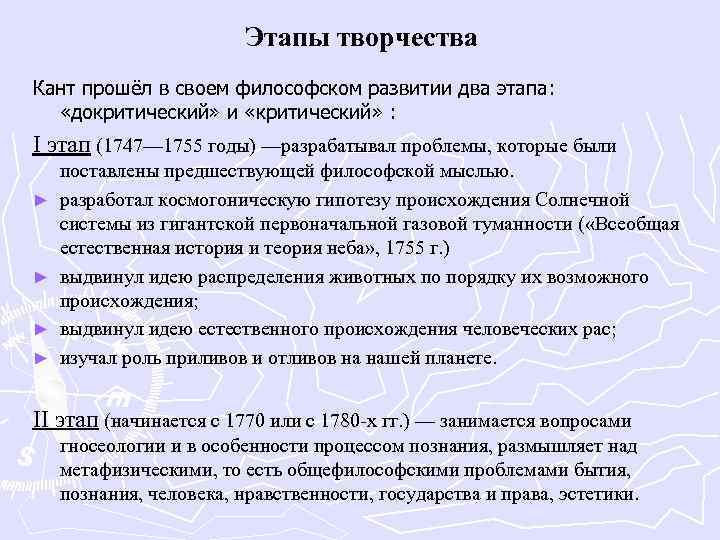 Этапы творчества

Кант прошёл в своем философском развитии два этапа: «докритический» и «критический» :

I этап (1747—1755 годы) —разрабатывал проблемы, которые были поставлены предшествующей философской мыслью.

► разработал космогоническую гипотезу происхождения Солнечной системы из гигантской первоначальной газовой туманности («Всеобщая естественная история и теория неба», 1755 г.)

► выдвинул идею распределения животных по порядку их возможного происхождения;

► выдвинул идею естественного происхождения человеческих рас;

► изучал роль приливов и отливов на нашей планете.

II этап (начинается с 1770 или с 1780-х гг.) — занимается вопросами гносеологии и в особенности процессом познания, размышляет над метафизическими, то есть общефилософскими проблемами бытия, познания, человека, нравственности, государства и права, эстетики.